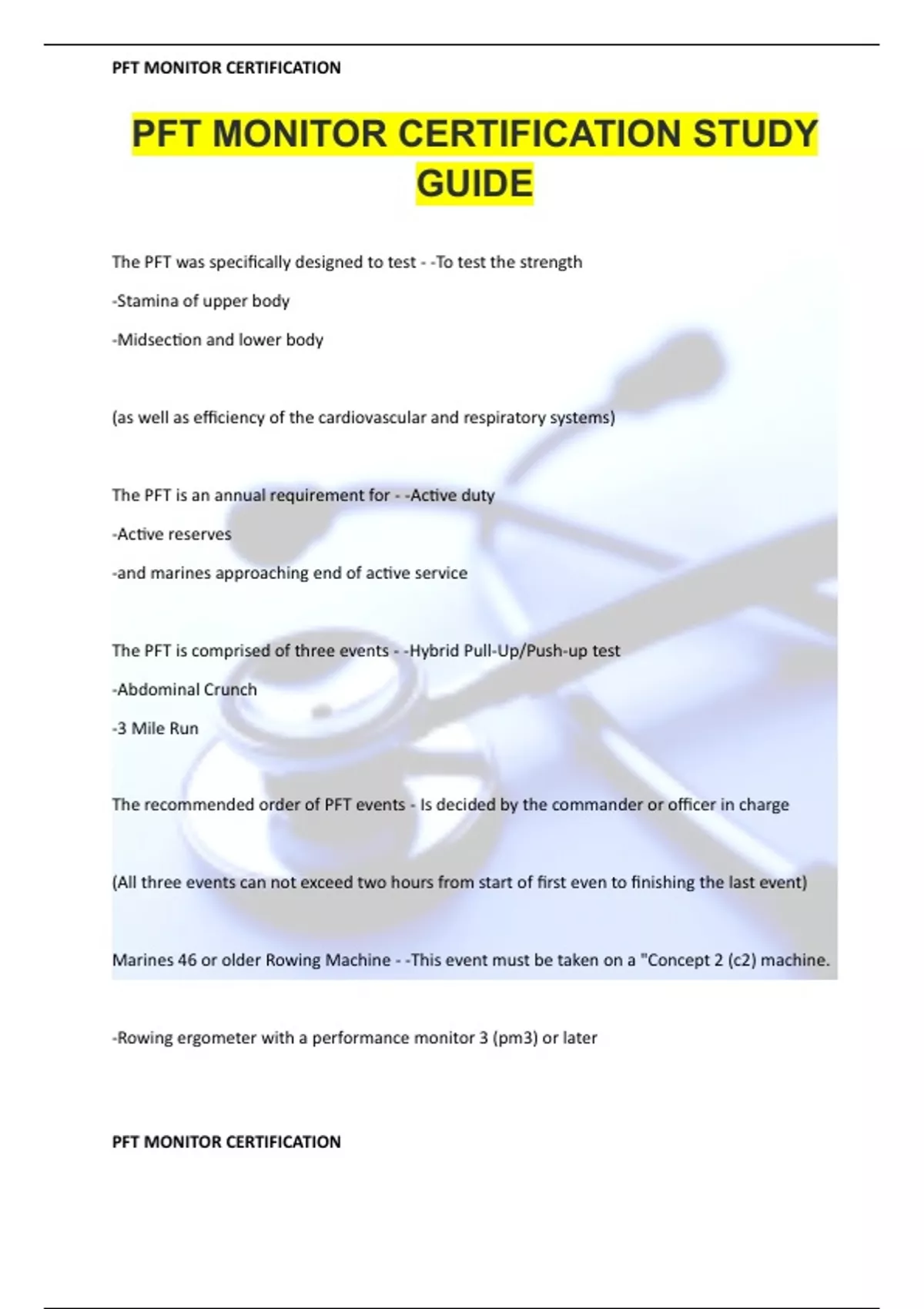 PFT MONITOR CERTIFICATION

PFT MONITOR CERTIFICATION STUDY GUIDE

The PFT was specifically designed to test - -To test the strength

-Stamina of upper body

-Midsection and lower body

(as well as efficiency of the cardiovascular and respiratory systems)

The PFT is an annual requirement for - -Active duty

-Active reserves

-and marines approaching end of active service

The PFT is comprised of three events - -Hybrid Pull-Up/Push-up test

-Abdominal Crunch

-3 Mile Run

The recommended order of PFT events - Is decided by the commander or officer in charge

(All three events can not exceed two hours from start of first even to finishing the last event)

Marines 46 or older Rowing Machine - -This event must be taken on a "Concept 2 (c2) machine.

-Rowing ergometer with a performance monitor 3 (pm3) or later

PFT MONITOR CERTIFICATION